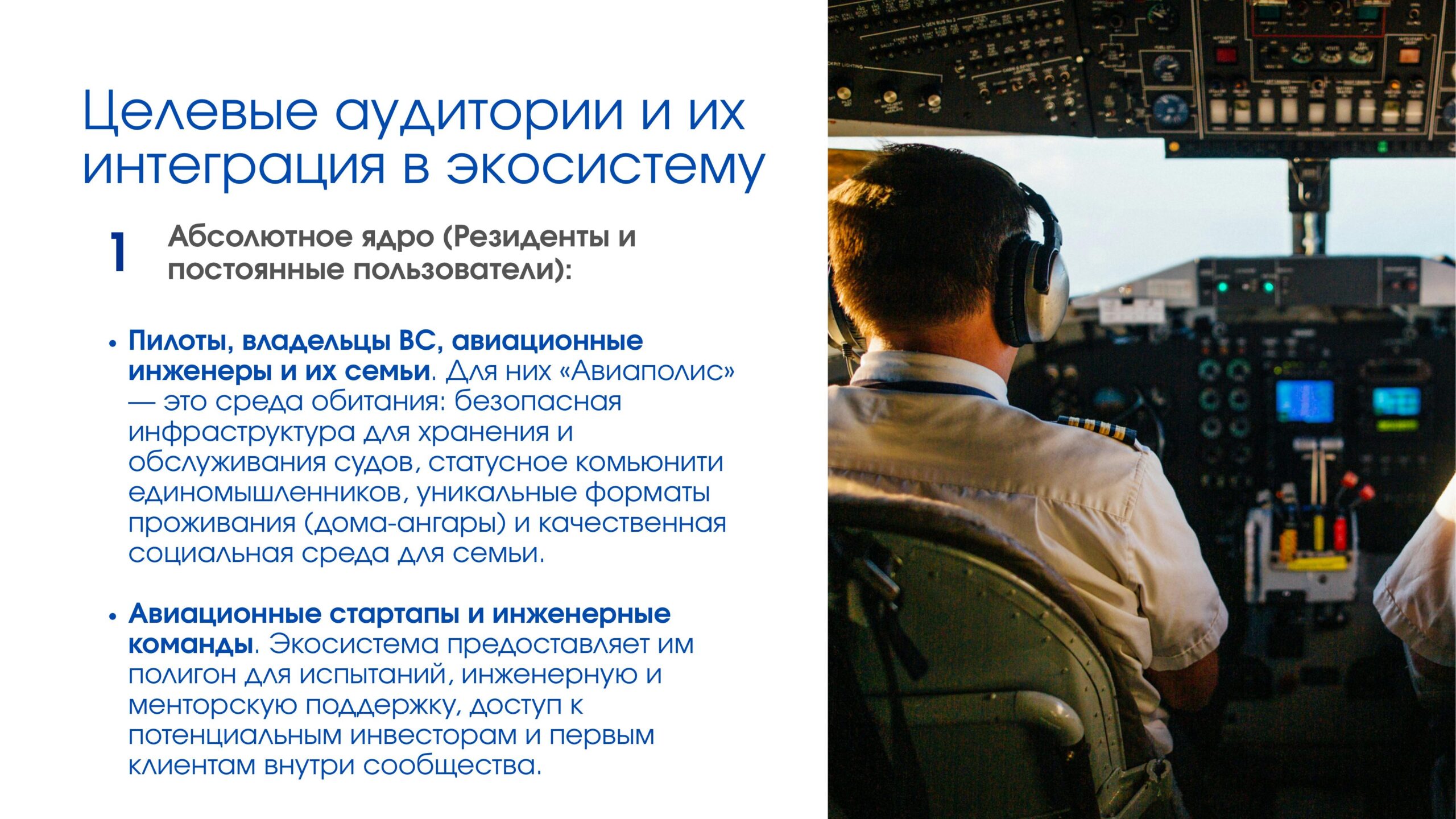 Целевые аудитории и их интеграция в экосистему

1

Абсолютное ядро (Резиденты и постоянные пользователи):

• Пилоты, владельцы ВС, авиационные инженеры и их семьи. Для них «Авиаполис» — это среда обитания: безопасная инфраструктура для хранения и обслуживания судов, статусное комьюнити единомышленников, уникальные форматы проживания (дома-ангары) и качественная социальная среда для семьи.

• Авиационные стартапы и инженерные команды. Экосистема предоставляет им полигон для испытаний, инженерную и менторскую поддержку, доступ к потенциальным инвесторам и первым клиентам внутри сообщества.